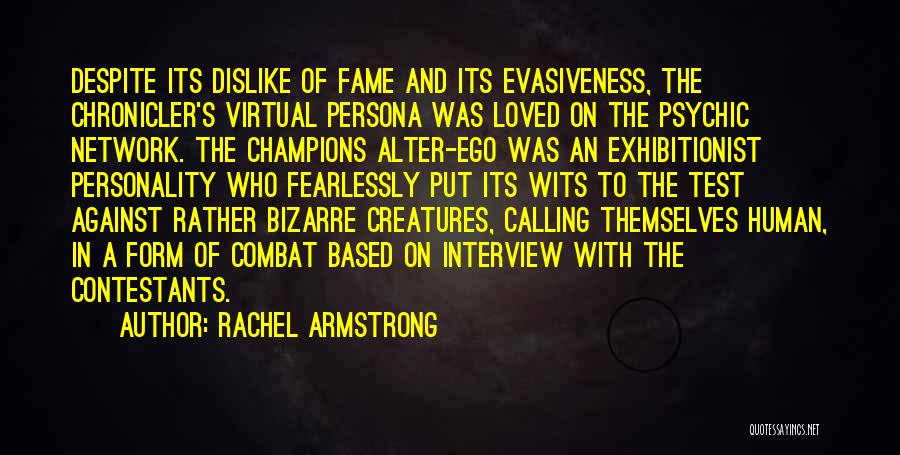 DESPITE ITS DISLIKE OF FAME AND ITS EVASIVENESS, THE CHRONICLER'S VIRTUAL PERSONA WAS LOVED ON THE PSYCHIC NETWORK. THE CHAMPIONS ALTER-EGO WAS AN EXHIBITIONIST PERSONALITY WHO FEARLESSLY PUT ITS WITS TO THE TEST AGAINST RATHER BIZARRE CREATURES, CALLING THEMSELVES HUMAN, IN A FORM OF COMBAT BASED ON INTERVIEW WITH THE CONTESTANTS.

AUTHOR: RACHEL ARMSTRONG

QUOTESSAYINGS.NET